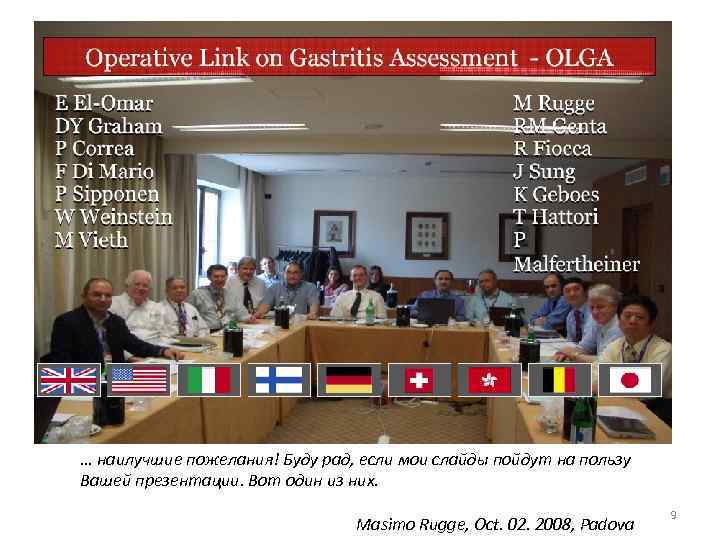 Operative Link on Gastritis Assessment - OLGA

E El-Omar
DY Graham
P Correa
F Di Mario
P Sipponen
W Weinstein
M Vieth

M Rugge
RM Genta
R Fiocca
J Sung
K Geboes
T Hattori
P Malfertheiner

… наилучшие пожелания! Буду рад, если мои слайды пойдут на пользу Вашей презентации. Вот один из них.

Masimo Rugge, Oct. 02. 2008, Padova

9